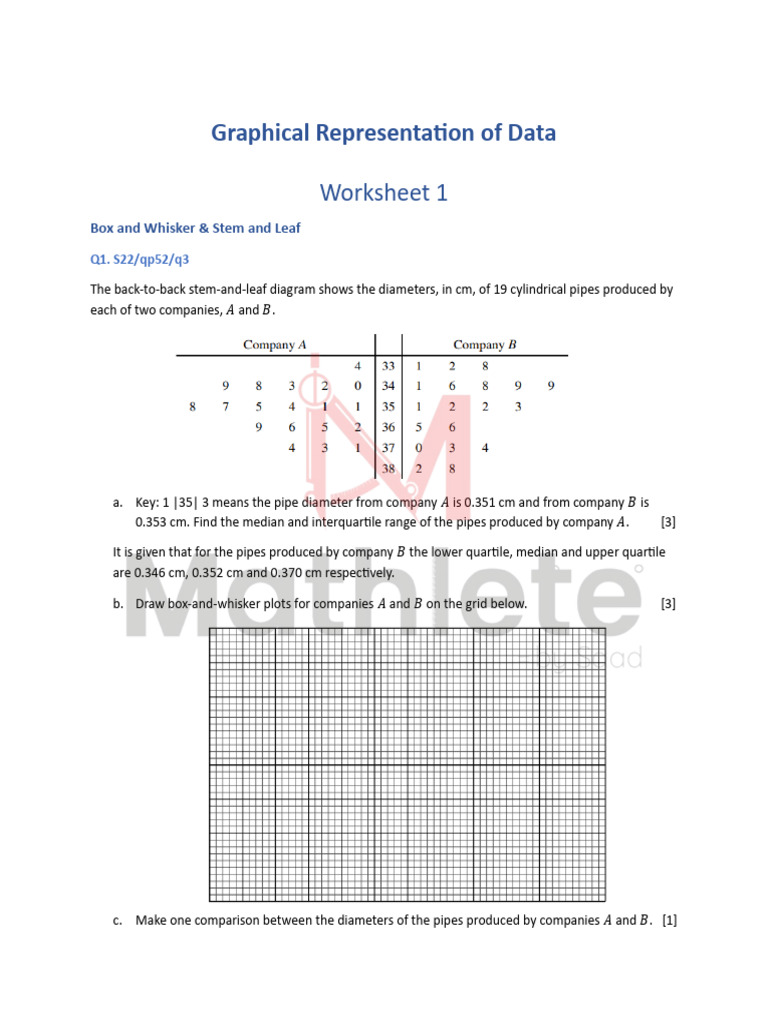 Graphical Representation of Data

Worksheet 1

Box and Whisker & Stem and Leaf

Q1. S22/qp52/q3

The back-to-back stem-and-leaf diagram shows the diameters, in cm, of 19 cylindrical pipes produced by each of two companies, $A$ and $B$.

| Company $A$ | | Company $B$ |
|---|---|---|
| 4 | 33 | 1 2 8 |
| 9 8 3 2 0 | 34 | 1 6 8 9 9 |
| 8 7 5 4 1 1 | 35 | 1 2 2 3 |
| 9 6 5 2 | 36 | 5 6 |
| 4 3 1 | 37 | 0 3 4 |
| | 38 | 2 8 |

a. Key: 1 |35| 3 means the pipe diameter from company $A$ is 0.351 cm and from company $B$ is 0.353 cm. Find the median and interquartile range of the pipes produced by company $A$. [3]

It is given that for the pipes produced by company $B$ the lower quartile, median and upper quartile are 0.346 cm, 0.352 cm and 0.370 cm respectively.

b. Draw box-and-whisker plots for companies $A$ and $B$ on the grid below. [3]

Mathlete
by Saad

c. Make one comparison between the diameters of the pipes produced by companies $A$ and $B$. [1]